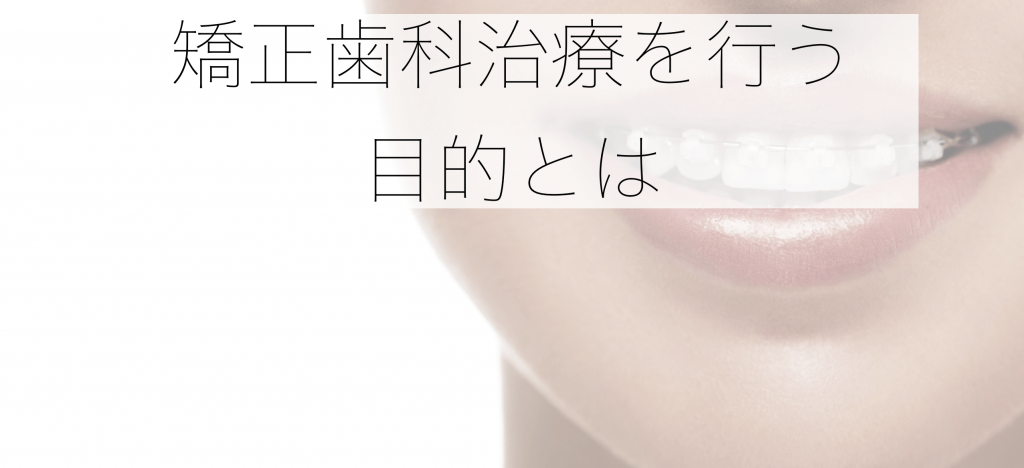 矯正歯科治療を行う
目的とは